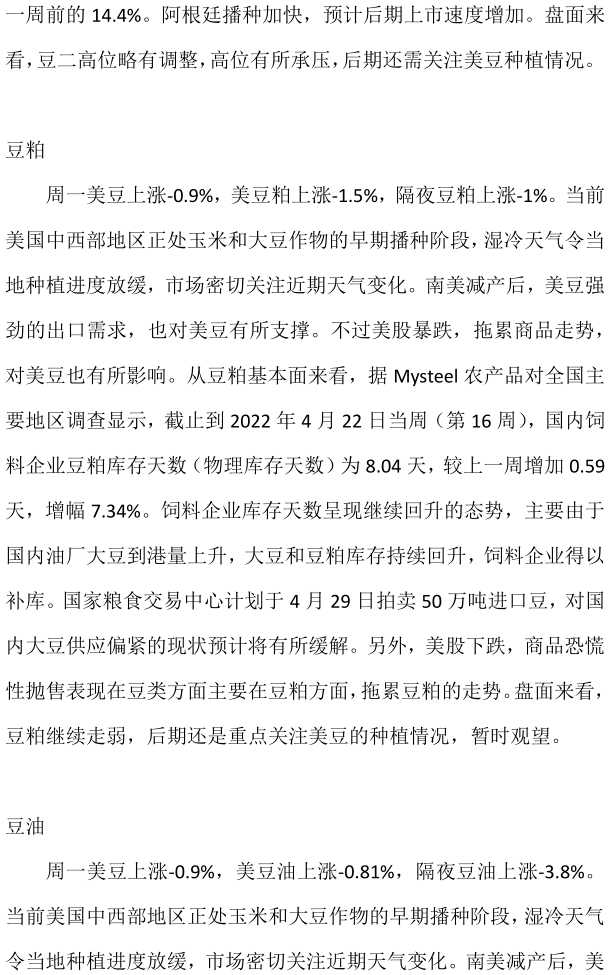 一周前的 14.4%。阿根廷播种加快，预计后期上市速度增加。盘面来看，豆二高位略有调整，高位有所承压，后期还需关注美豆种植情况。

豆粕

周一美豆上涨-0.9%，美豆粕上涨-1.5%，隔夜豆粕上涨-1%。当前美国中西部地区正处玉米和大豆作物的早期播种阶段，湿冷天气令当地种植进度放缓，市场密切关注近期天气变化。南美减产后，美豆强劲的出口需求，也对美豆有所支撑。不过美股暴跌，拖累商品走势，对美豆也有所影响。从豆粕基本面来看，据 Mysteel 农产品对全国主要地区调查显示，截止到 2022 年 4 月 22 日当周（第 16 周），国内饲料企业豆粕库存天数（物理库存天数）为 8.04 天，较上一周增加 0.59 天，增幅 7.34%。饲料企业库存天数呈现继续回升的态势，主要由于国内油厂大豆到港量上升，大豆和豆粕库存持续回升，饲料企业得以补库。国家粮食交易中心计划于 4 月 29 日拍卖 50 万吨进口豆，对国内大豆供应偏紧的现状预计将有所缓解。另外，美股下跌，商品恐慌性抛售表现在豆类方面主要在豆粕方面，拖累豆粕的走势。盘面来看，豆粕继续走弱，后期还是重点关注美豆的种植情况，暂时观望。

豆油

周一美豆上涨-0.9%，美豆油上涨-0.81%，隔夜豆油上涨-3.8%。当前美国中西部地区正处玉米和大豆作物的早期播种阶段，湿冷天气令当地种植进度放缓，市场密切关注近期天气变化。南美减产后，美